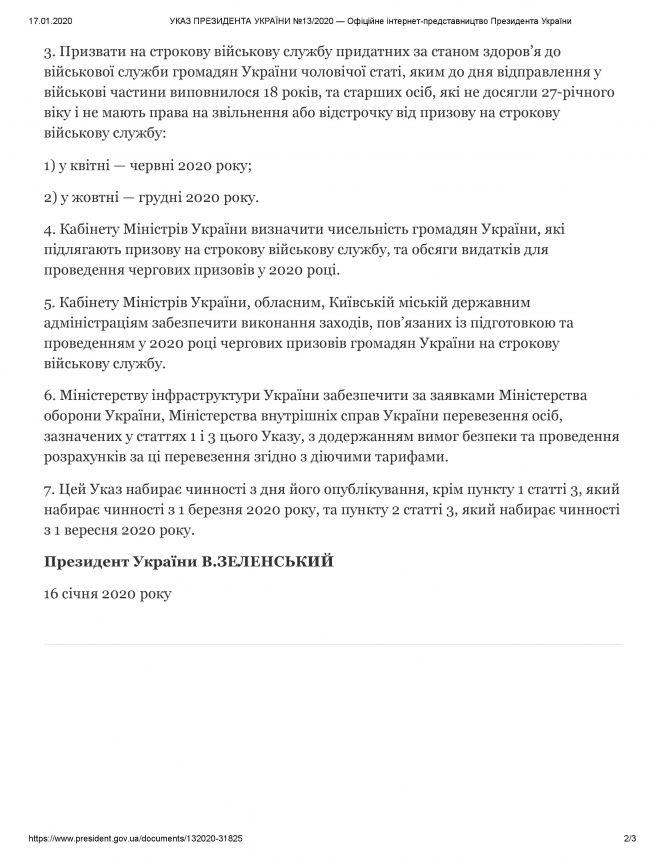 17.01.2020 УКАЗ ПРЕЗИДЕНТА УКРАЇНИ №13/2020 — Офіційне інтернет-представництво Президента України

3. Призвати на строкову військову службу придатних за станом здоров'я до військової служби громадян України чоловічої статі, яким до дня відправлення у військові частини виповнилося 18 років, та старших осіб, які не досягли 27-річного віку і не мають права на звільнення або відстрочку від призову на строкову військову службу:

1) у квітні — червні 2020 року;

2) у жовтні — грудні 2020 року.

4. Кабінету Міністрів України визначити чисельність громадян України, які підлягають призову на строкову військову службу, та обсяги видатків для проведення чергових призовів у 2020 році.

5. Кабінету Міністрів України, обласним, Київській міській державним адміністраціям забезпечити виконання заходів, пов'язаних із підготовкою та проведенням у 2020 році чергових призовів громадян України на строкову військову службу.

6. Міністерству інфраструктури України забезпечити за заявками Міністерства оборони України, Міністерства внутрішніх справ України перевезення осіб, зазначених у статтях 1 і 3 цього Указу, з додержанням вимог безпеки та проведення розрахунків за ці перевезення згідно з діючими тарифами.

7. Цей Указ набирає чинності з дня його опублікування, крім пункту 1 статті 3, який набирає чинності з 1 березня 2020 року, та пункту 2 статті 3, який набирає чинності з 1 вересня 2020 року.

Президент України В.ЗЕЛЕНСЬКИЙ

16 січня 2020 року

https://www.president.gov.ua/documents/132020-31825 2/3